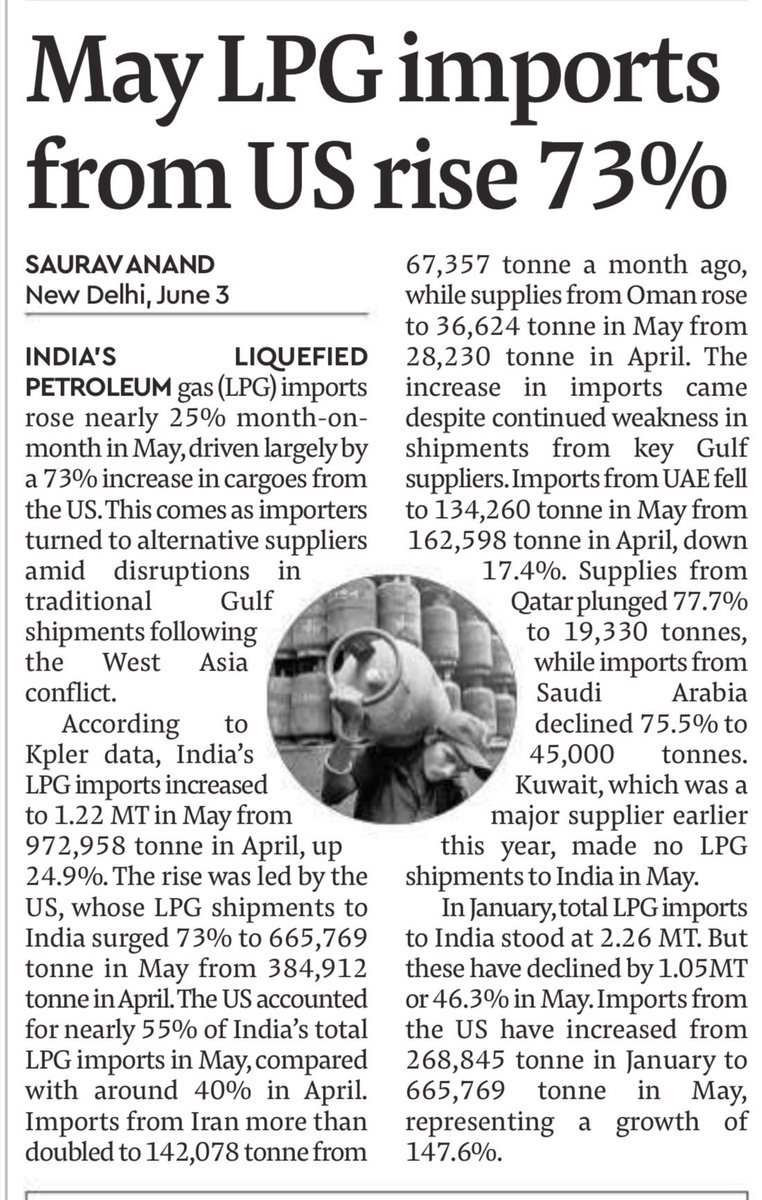 May LPG imports from US rise 73%

SAURAV ANAND
New Delhi, June 3

INDIA'S LIQUEFIED PETROLEUM gas (LPG) imports rose nearly 25% month-on-month in May, driven largely by a 73% increase in cargoes from the US. This comes as importers turned to alternative suppliers amid disruptions in traditional Gulf shipments following the West Asia conflict.

According to Kpler data, India's LPG imports increased to 1.22 MT in May from 972,958 tonne in April, up 24.9%. The rise was led by the US, whose LPG shipments to India surged 73% to 665,769 tonne in May from 384,912 tonne in April. The US accounted for nearly 55% of India's total LPG imports in May, compared with around 40% in April. Imports from Iran more than doubled to 142,078 tonne from 67,357 tonne a month ago, while supplies from Oman rose to 36,624 tonne in May from 28,230 tonne in April. The increase in imports came despite continued weakness in shipments from key Gulf suppliers. Imports from UAE fell to 134,260 tonne in May from 162,598 tonne in April, down 17.4%. Supplies from Qatar plunged 77.7% to 19,330 tonnes, while imports from Saudi Arabia declined 75.5% to 45,000 tonnes. Kuwait, which was a major supplier earlier this year, made no LPG shipments to India in May.

In January, total LPG imports to India stood at 2.26 MT. But these have declined by 1.05MT or 46.3% in May. Imports from the US have increased from 268,845 tonne in January to 665,769 tonne in May, representing a growth of 147.6%.